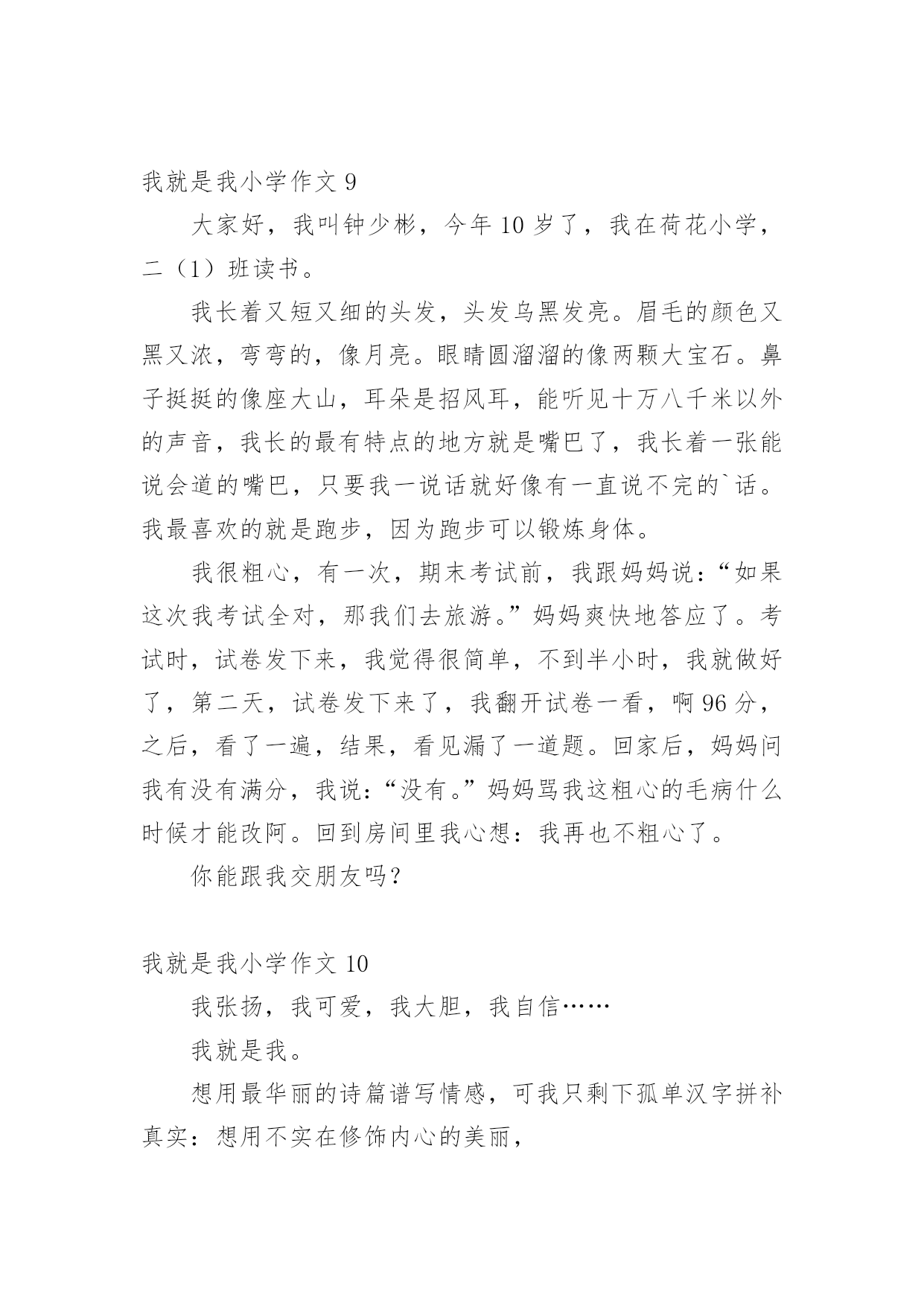 我就是我小学作文 9

大家好，我叫钟少彬，今年 10 岁了，我在荷花小学，二（1）班读书。

我长着又短又细的头发，头发乌黑发亮。眉毛的颜色又黑又浓，弯弯的，像月亮。眼睛圆溜溜的像两颗大宝石。鼻子挺挺的像座大山，耳朵是招风耳，能听见十万八千米以外的声音，我长的最有特点的地方就是嘴巴了，我长着一张能说会道的嘴巴，只要我一说话就好像有一直说不完的`话。我最喜欢的就是跑步，因为跑步可以锻炼身体。

我很粗心，有一次，期末考试前，我跟妈妈说：“如果这次我考试全对，那我们去旅游。”妈妈爽快地答应了。考试时，试卷发下来，我觉得很简单，不到半小时，我就做好了，第二天，试卷发下来了，我翻开试卷一看，啊 96 分，之后，看了一遍，结果，看见漏了一道题。回家后，妈妈问我有没有满分，我说：“没有。”妈妈骂我这粗心的毛病什么时候才能改阿。回到房间里我心想：我再也不粗心了。

你能跟我交朋友吗？

我就是我小学作文 10

我张扬，我可爱，我大胆，我自信……

我就是我。

想用最华丽的诗篇谱写情感，可我只剩下孤单汉字拼补真实：想用不实在修饰内心的美丽，